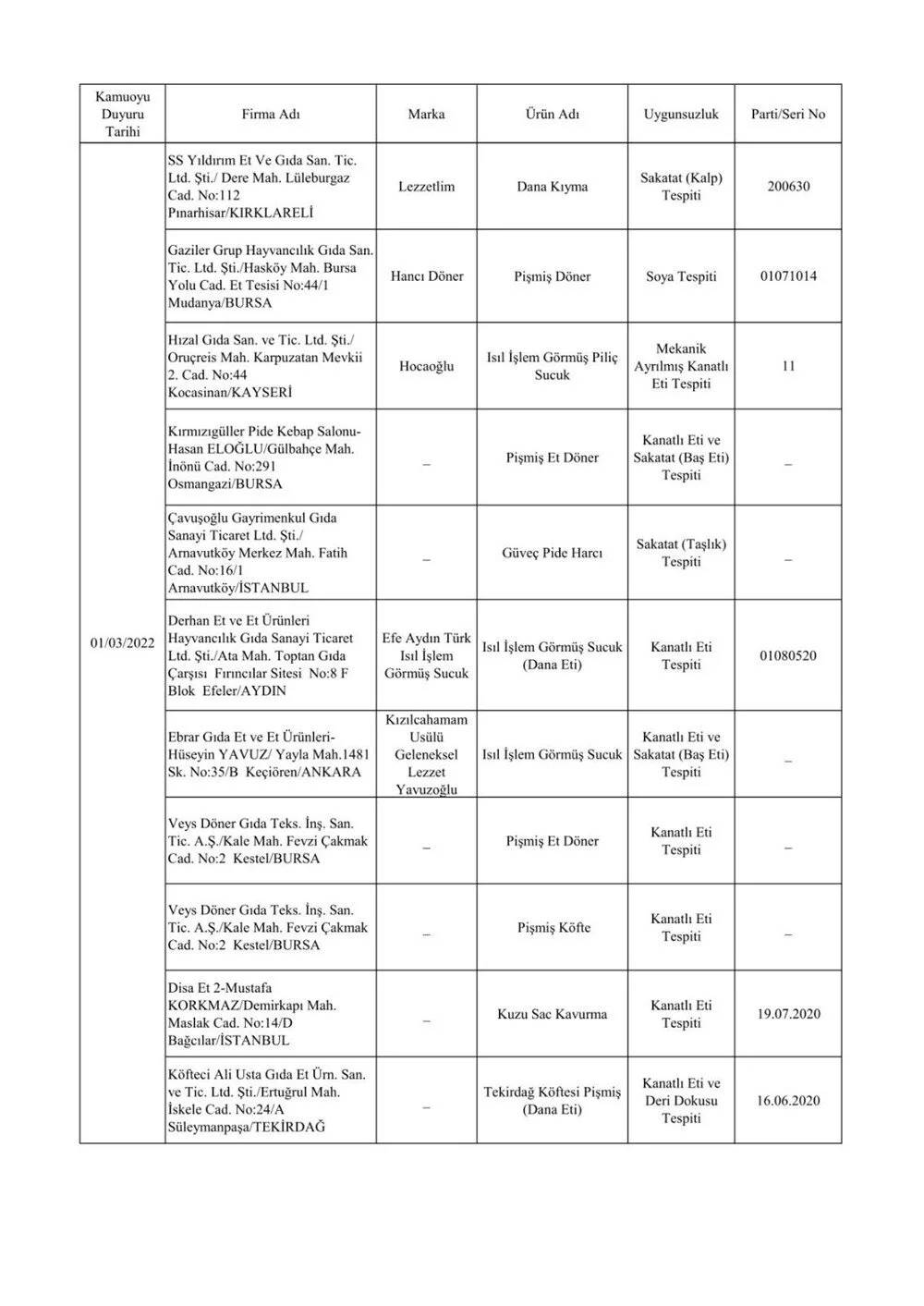 | Kamuoyu Duyuru Tarihi | Firma Adı | Marka | Ürün Adı | Uygunsuzluk | Parti/Seri No |
|---|---|---|---|---|---|
| 01/03/2022 | SS Yıldırım Et Ve Gıda San. Tic. Ltd. Şti./ Dere Mah. Lüleburgaz Cad. No:112 Pınarhisar/KIRKLARELİ | Lezzetlim | Dana Kıyma | Sakatat (Kalp) Tespiti | 200630 |
| | Gaziler Grup Hayvancılık Gıda San. Tic. Ltd. Şti./Hasköy Mah. Bursa Yolu Cad. Et Tesisi No:44/1 Mudanya/BURSA | Hancı Döner | Pişmiş Döner | Soya Tespiti | 01071014 |
| | Hızal Gıda San. ve Tic. Ltd. Şti./ Oruçreis Mah. Karpuzatan Mevkii 2. Cad. No:44 Kocasinan/KAYSERİ | Hocaoğlu | Isıl İşlem Görmüş Piliç Sucuk | Mekanik Ayrılmış Kanatlı Eti Tespiti | 11 |
| | Kırmızıgüller Pide Kebap Salonu-Hasan ELOĞLU/Gülbahçe Mah. İnönü Cad. No:291 Osmangazi/BURSA | _ | Pişmiş Et Döner | Kanatlı Eti ve Sakatat (Baş Eti) Tespiti | _ |
| | Çavuşoğlu Gayrimenkul Gıda Sanayi Ticaret Ltd. Şti./ Arnavutköy Merkez Mah. Fatih Cad. No:16/1 Arnavutköy/İSTANBUL | _ | Güveç Pide Harcı | Sakatat (Taşlık) Tespiti | _ |
| | Derhan Et ve Et Ürünleri Hayvancılık Gıda Sanayi Ticaret Ltd. Şti./Ata Mah. Toptan Gıda Çarşısı Fırıncılar Sitesi No:8 F Blok Efeler/AYDIN | Efe Aydın Türk Isıl İşlem Görmüş Sucuk | Isıl İşlem Görmüş Sucuk (Dana Eti) | Kanatlı Eti Tespiti | 01080520 |
| | Ebrar Gıda Et ve Et Ürünleri-Hüseyin YAVUZ/ Yayla Mah.1481 Sk. No:35/B Keçiören/ANKARA | Kızılcahamam Usülü Geleneksel Lezzet Yavuzoğlu | Isıl İşlem Görmüş Sucuk | Kanatlı Eti ve Sakatat (Baş Eti) Tespiti | _ |
| | Veys Döner Gıda Teks. İnş. San. Tic. A.Ş./Kale Mah. Fevzi Çakmak Cad. No:2 Kestel/BURSA | _ | Pişmiş Et Döner | Kanatlı Eti Tespiti | _ |
| | Veys Döner Gıda Teks. İnş. San. Tic. A.Ş./Kale Mah. Fevzi Çakmak Cad. No:2 Kestel/BURSA | _ | Pişmiş Köfte | Kanatlı Eti Tespiti | _ |
| | Disa Et 2-Mustafa KORKMAZ/Demirkapı Mah. Maslak Cad. No:14/D Bağcılar/İSTANBUL | _ | Kuzu Sac Kavurma | Kanatlı Eti Tespiti | 19.07.2020 |
| | Köfteci Ali Usta Gıda Et Ürn. San. ve Tic. Ltd. Şti./Ertuğrul Mah. İskele Cad. No:24/A Süleymanpaşa/TEKİRDAĞ | _ | Tekirdağ Köftesi Pişmiş (Dana Eti) | Kanatlı Eti ve Deri Dokusu Tespiti | 16.06.2020 |